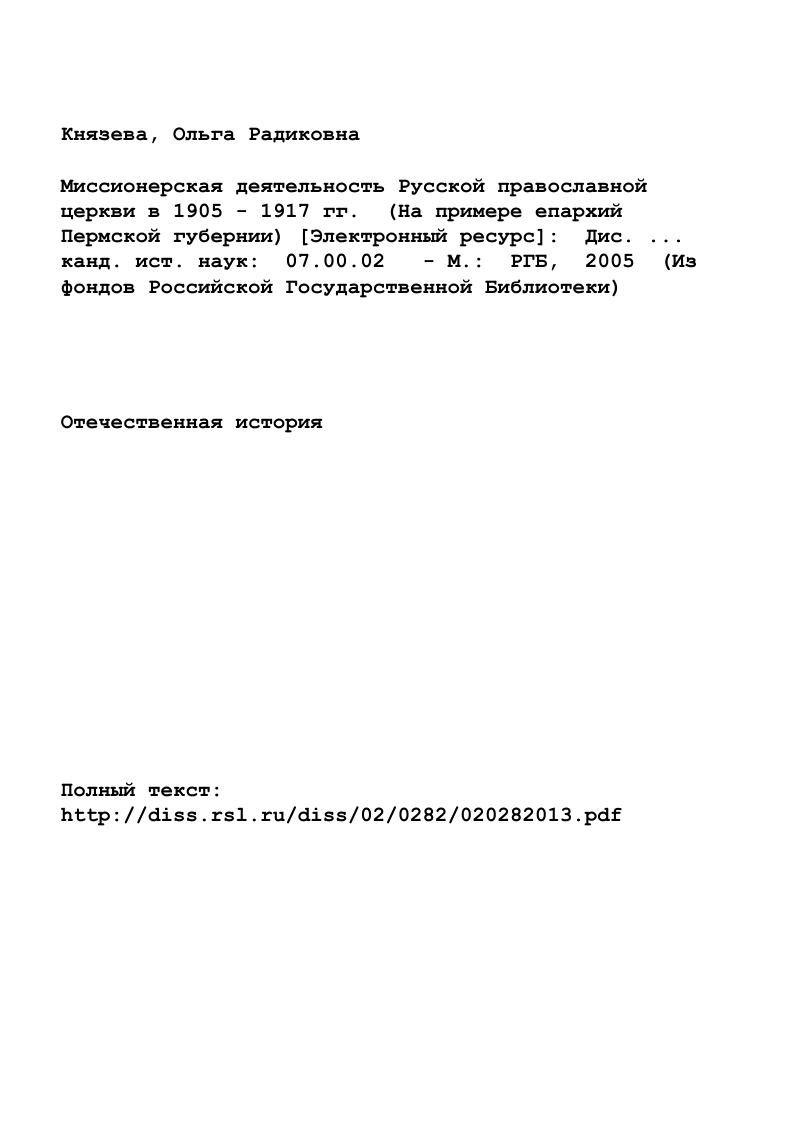 Князева, Ольга Радиковна

Миссионерская деятельность Русской православной церкви в 1905 - 1917 гг. (На примере епархий Пермской губернии) [Электронный ресурс]: Дис. ... канд. ист. наук: 07.00.02 - М.: РГБ, 2005 (Из фондов Российской Государственной Библиотеки)

Отечественная история

Полный текст:
http://diss.rsl.ru/diss/02/0282/020282013.pdf